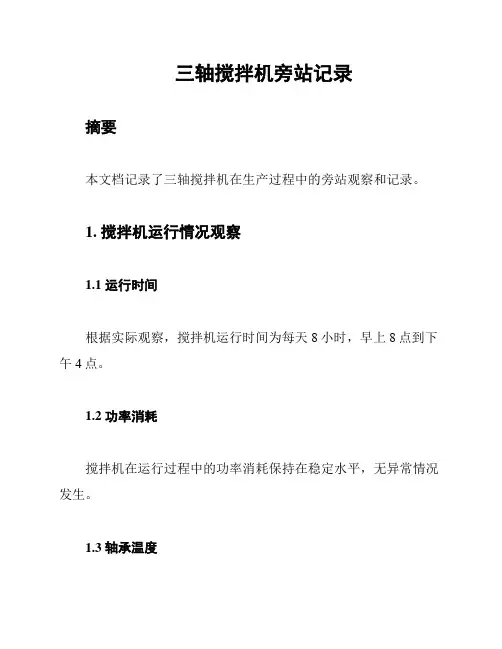 三轴搅拌机旁站记录

摘要

本文档记录了三轴搅拌机在生产过程中的旁站观察和记录。

1. 搅拌机运行情况观察

1.1 运行时间

根据实际观察，搅拌机运行时间为每天 8 小时，早上 8 点到下午 4 点。

1.2 功率消耗

搅拌机在运行过程中的功率消耗保持在稳定水平，无异常情况发生。

1.3 轴承温度